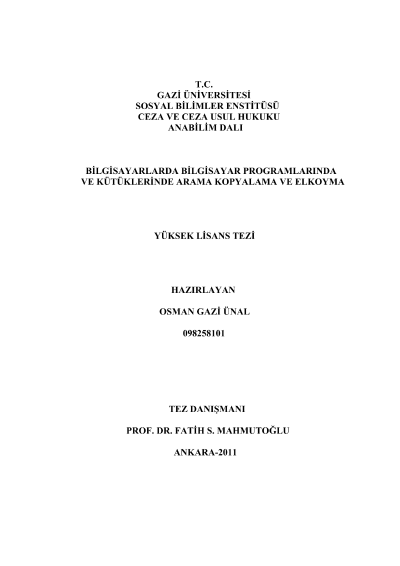 T.C.
GAZİ ÜNİVERSİTESİ
SOSYAL BİLİMLER ENSTİTÜSÜ
CEZA VE CEZA USUL HUKUKU
ANABİLİM DALI

BİLGİSAYARLARDA BİLGİSAYAR PROGRAMLARINDA VE KÜTÜKLERİNDE ARAMA KOPYALAMA VE ELKOYMA

YÜKSEK LİSANS TEZİ

HAZIRLAYAN

OSMAN GAZİ ÜNAL

098258101

TEZ DANIŞMANI

PROF. DR. FATİH S. MAHMUTOĞLU

ANKARA-2011